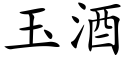 玉酒